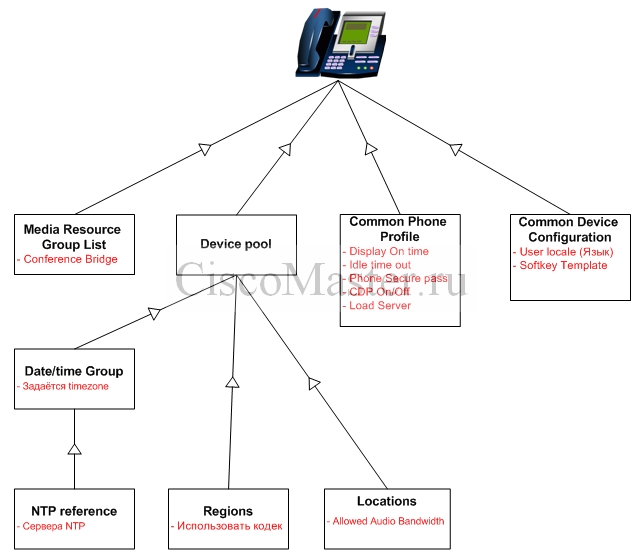 Media Resource Group List
- Conference Bridge

Device pool

Common Phone Profile
- Display On time
- Idle time out
- Phone Secure pass
- CDP On/Off
- Load Server

Common Device Configuration
- User locale (Язык)
- Softkey Template

CiscoMaster.ru

Date/time Group
- Задаётся timezone

NTP reference
- Сервера NTP

Regions
- Использовать кодек

Locations
- Allowed Audio Bandwidth